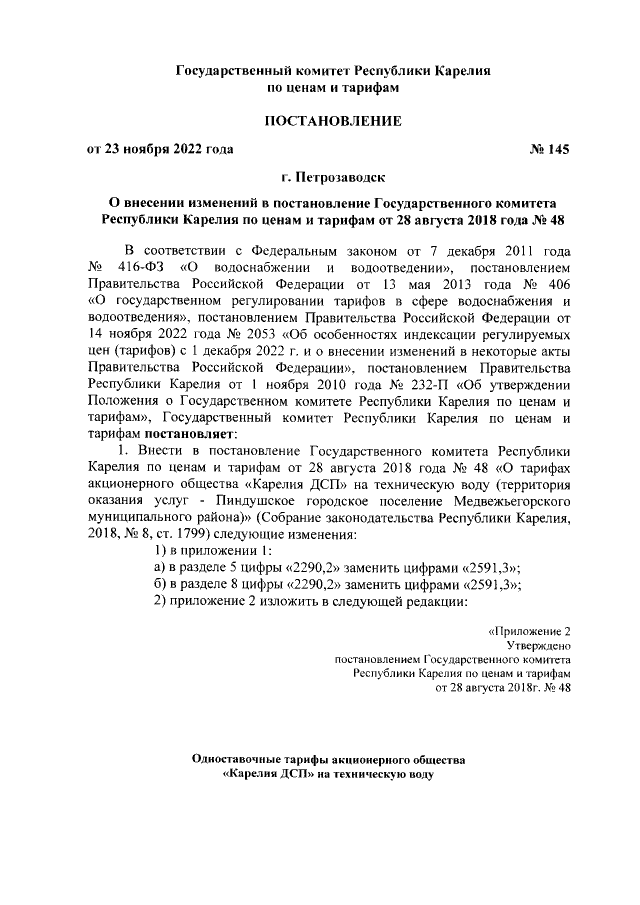 Государственный комитет Республики Карелия
по ценам и тарифам

ПОСТАНОВЛЕНИЕ

от 23 ноября 2022 года № 145

г. Петрозаводск

О внесении изменений в постановление Государственного комитета Республики Карелия по ценам и тарифам от 28 августа 2018 года № 48

В соответствии с Федеральным законом от 7 декабря 2011 года № 416-ФЗ «О водоснабжении и водоотведении», постановлением Правительства Российской Федерации от 13 мая 2013 года № 406 «О государственном регулировании тарифов в сфере водоснабжения и водоотведения», постановлением Правительства Российской Федерации от 14 ноября 2022 года № 2053 «Об особенностях индексации регулируемых цен (тарифов) с 1 декабря 2022 г. и о внесении изменений в некоторые акты Правительства Российской Федерации», постановлением Правительства Республики Карелия от 1 ноября 2010 года № 232-П «Об утверждении Положения о Государственном комитете Республики Карелия по ценам и тарифам», Государственный комитет Республики Карелия по ценам и тарифам постановляет:

1. Внести в постановление Государственного комитета Республики Карелия по ценам и тарифам от 28 августа 2018 года № 48 «О тарифах акционерного общества «Карелия ДСП» на техническую воду (территория оказания услуг - Пиндушское городское поселение Медвежьегорского муниципального района)» (Собрание законодательства Республики Карелия, 2018, № 8, ст. 1799) следующие изменения:

1) в приложении 1:

а) в разделе 5 цифры «2290,2» заменить цифрами «2591,3»;

б) в разделе 8 цифры «2290,2» заменить цифрами «2591,3»;

2) приложение 2 изложить в следующей редакции:

«Приложение 2
Утверждено
постановлением Государственного комитета
Республики Карелия по ценам и тарифам
от 28 августа 2018г. № 48

Одноставочные тарифы акционерного общества
«Карелия ДСП» на техническую воду